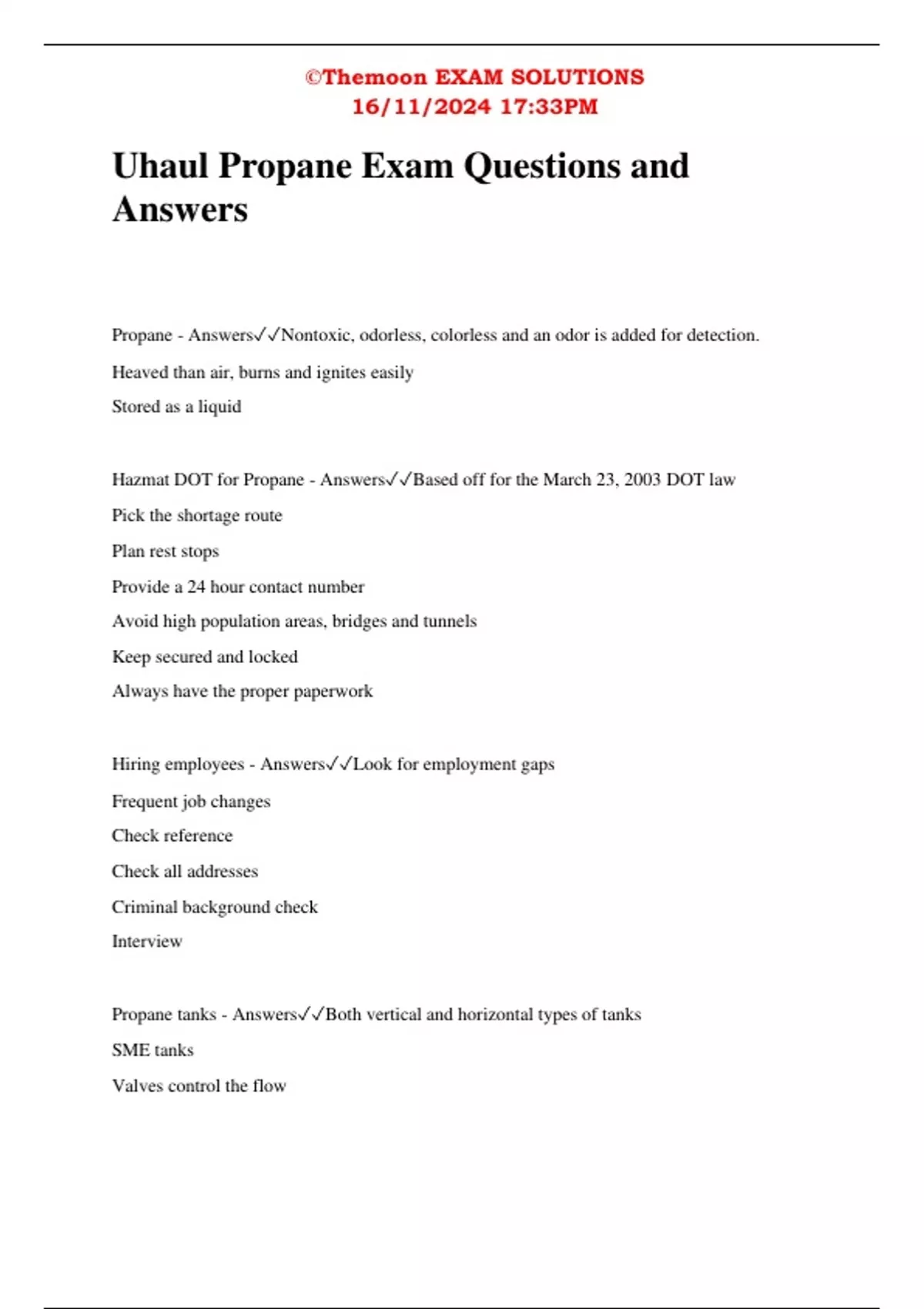 ©Themoon EXAM SOLUTIONS
16/11/2024 17:33PM

Uhaul Propane Exam Questions and Answers

Propane - Answers✓✓Nontoxic, odorless, colorless and an odor is added for detection.

Heaved than air, burns and ignites easily

Stored as a liquid

Hazmat DOT for Propane - Answers✓✓Based off for the March 23, 2003 DOT law

Pick the shortage route

Plan rest stops

Provide a 24 hour contact number

Avoid high population areas, bridges and tunnels

Keep secured and locked

Always have the proper paperwork

Hiring employees - Answers✓✓Look for employment gaps

Frequent job changes

Check reference

Check all addresses

Criminal background check

Interview

Propane tanks - Answers✓✓Both vertical and horizontal types of tanks

SME tanks

Valves control the flow